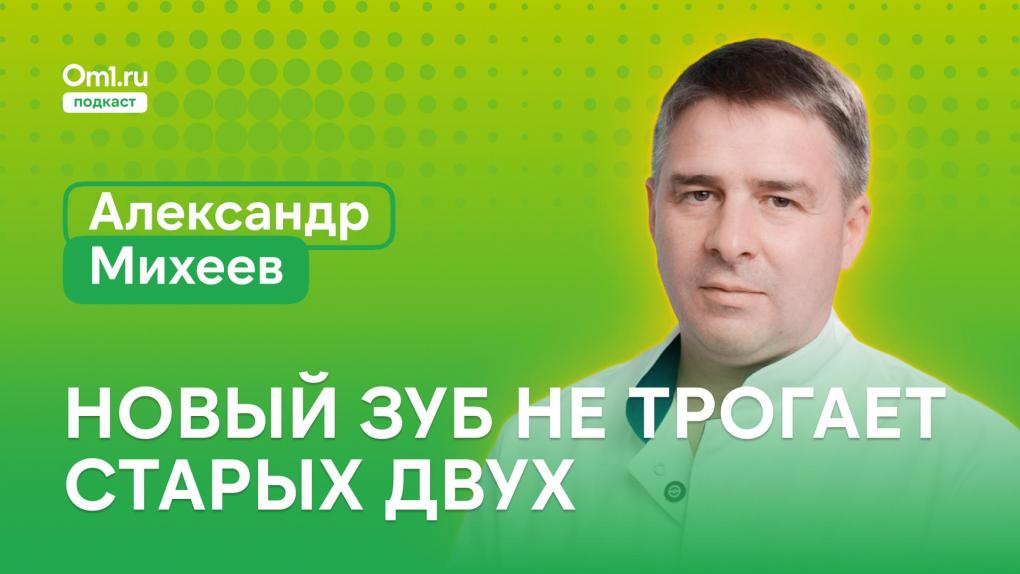 Om1.ru
подкаст

Александр
Михеев

НОВЫЙ ЗУБ НЕ ТРОГАЕТ СТАРЫХ ДВУХ